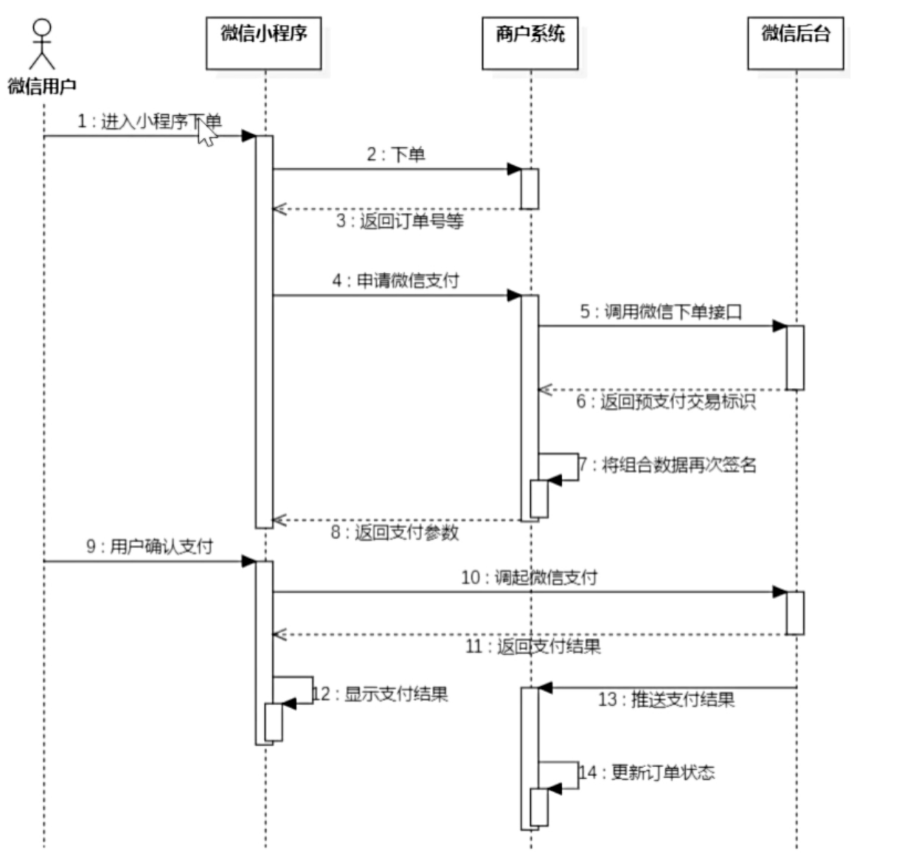 微信用户

微信小程序

商户系统

微信后台

1 : 进入小程序下单

2 : 下单

3 : 返回订单号等

4 : 申请微信支付

5 : 调用微信下单接口

6 : 返回预支付交易标识

7 : 将组合数据再次签名

8 : 返回支付参数

9 : 用户确认支付

10 : 调起微信支付

11 : 返回支付结果

12 : 显示支付结果

13 : 推送支付结果

14 : 更新订单状态